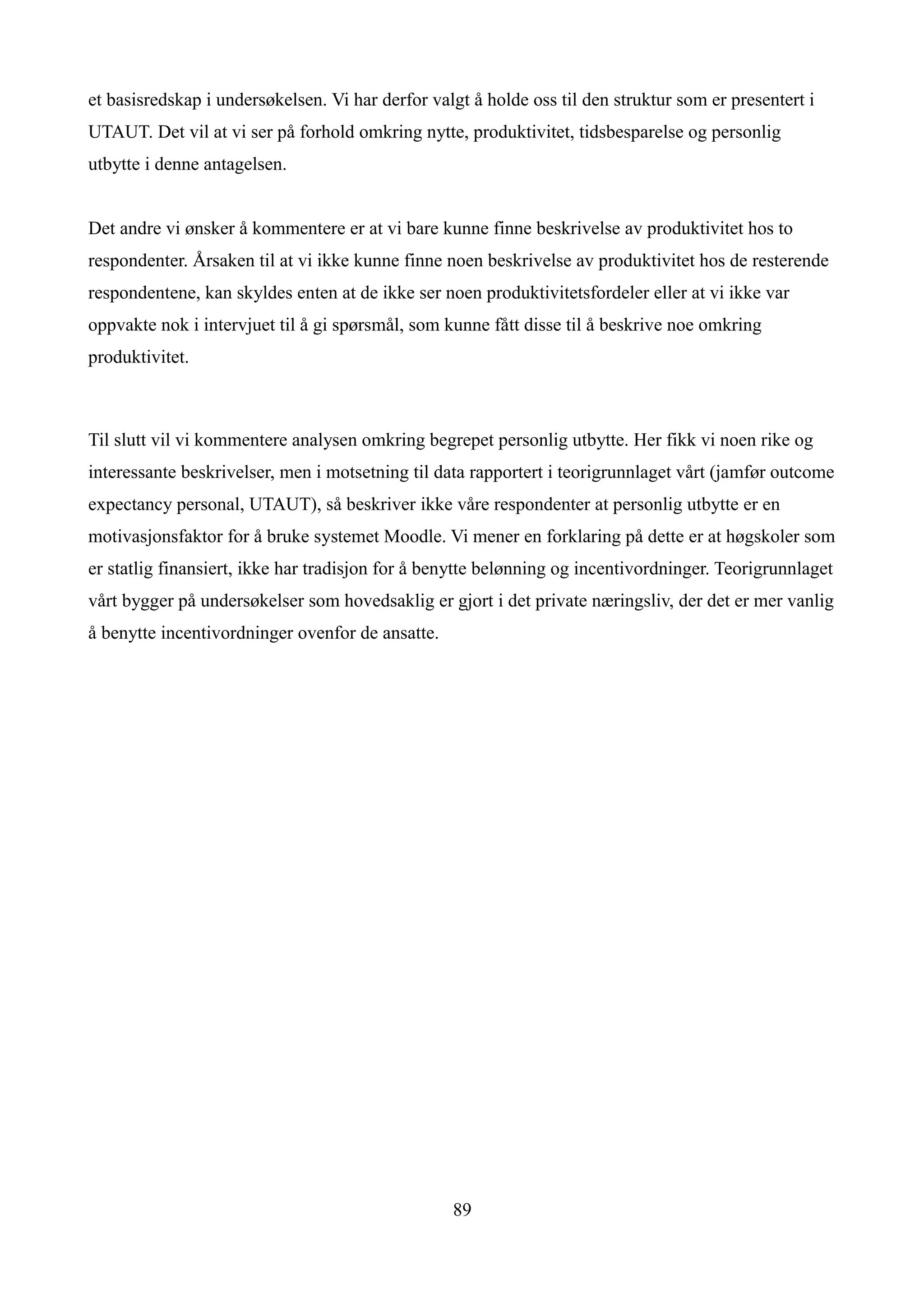 et basisredskap i undersøkelsen. Vi har derfor valgt å holde oss til den struktur som er presentert i UTAUT. Det vil at vi ser på forhold omkring nytte, produktivitet, tidsbesparelse og personlig utbytte i denne antagelsen.

Det andre vi ønsker å kommentere er at vi bare kunne finne beskrivelse av produktivitet hos to respondenter. Årsaken til at vi ikke kunne finne noen beskrivelse av produktivitet hos de resterende respondentene, kan skyldes enten at de ikke ser noen produktivitetsfordeler eller at vi ikke var oppvakte nok i intervjuet til å gi spørsmål, som kunne fått disse til å beskrive noe omkring produktivitet.

Til slutt vil vi kommentere analysen omkring begrepet personlig utbytte. Her fikk vi noen rike og interessante beskrivelser, men i motsetning til data rapportert i teorigrunnlaget vårt (jamfør outcome expectancy personal, UTAUT), så beskriver ikke våre respondenter at personlig utbytte er en motivasjonsfaktor for å bruke systemet Moodle. Vi mener en forklaring på dette er at høgskoler som er statlig finansiert, ikke har tradisjon for å benytte belønning og incentivordninger. Teorigrunnlaget vårt bygger på undersøkelser som hovedsaklig er gjort i det private næringsliv, der det er mer vanlig å benytte incentivordninger ovenfor de ansatte.

89